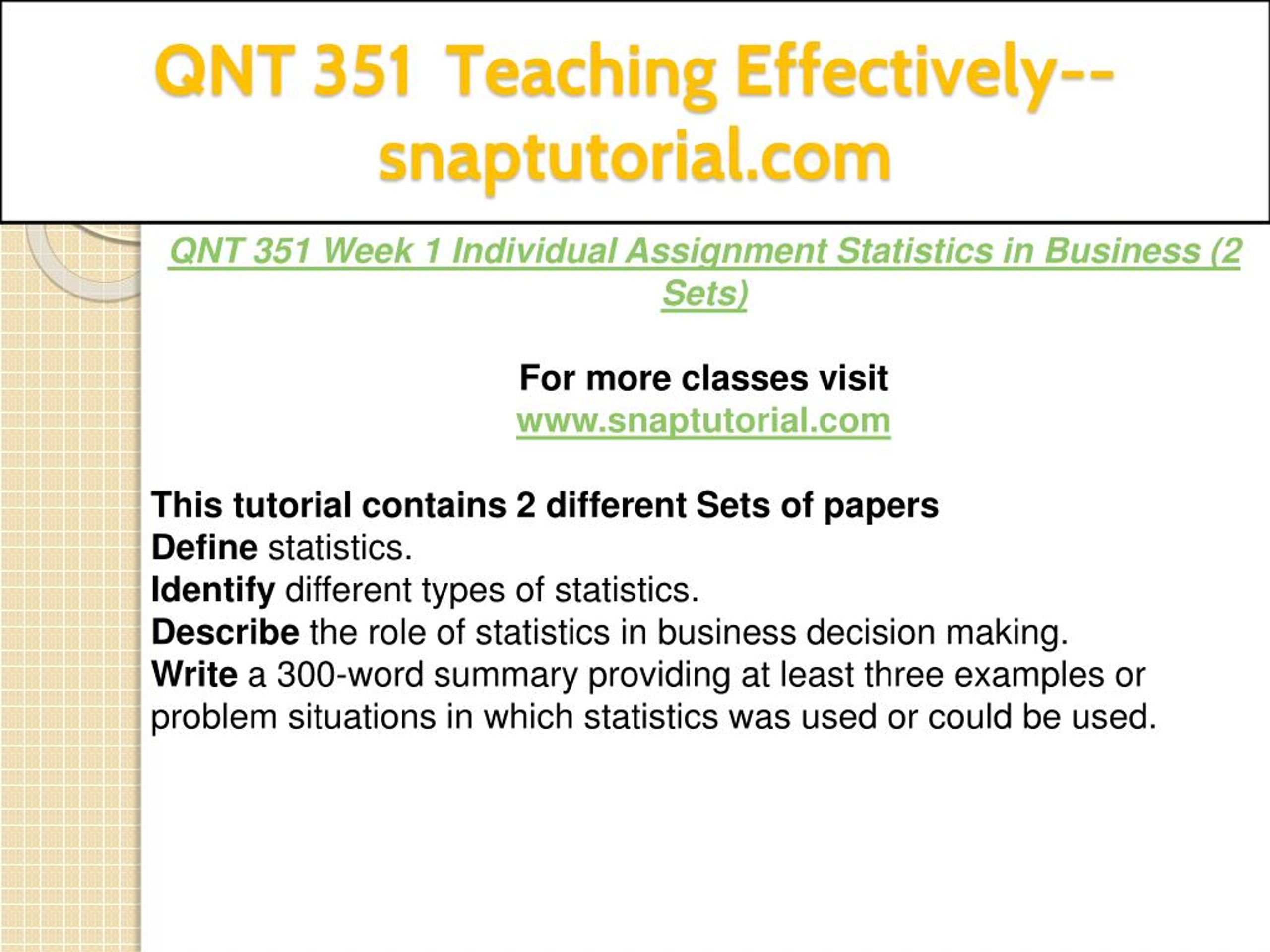 QNT 351 Teaching Effectively--snaptutorial.com

QNT 351 Week 1 Individual Assignment Statistics in Business (2 Sets)

For more classes visit
www.snaptutorial.com

This tutorial contains 2 different Sets of papers
Define statistics.
Identify different types of statistics.
Describe the role of statistics in business decision making.
Write a 300-word summary providing at least three examples or problem situations in which statistics was used or could be used.